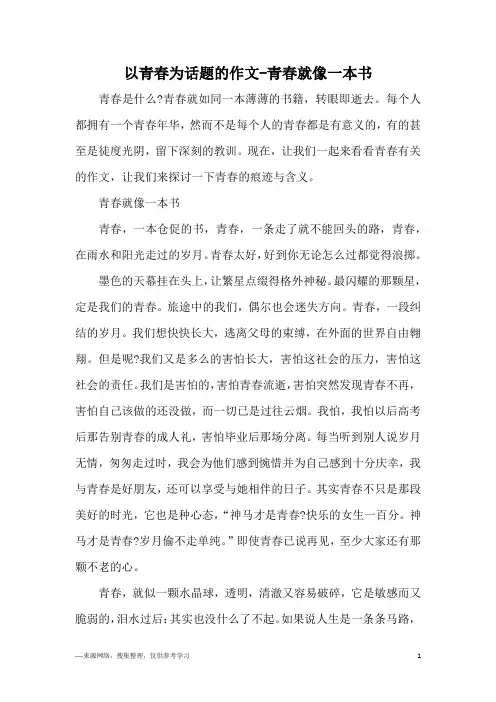 以青春为话题的作文-青春就像一本书

青春是什么?青春就如同一本薄薄的书籍，转眼即逝去。每个人都拥有一个青春年华，然而不是每个人的青春都是有意义的，有的甚至是徒度光阴，留下深刻的教训。现在，让我们一起来看看青春有关的作文，让我们来探讨一下青春的痕迹与含义。

青春就像一本书

青春，一本仓促的书，青春，一条走了就不能回头的路，青春，在雨水和阳光走过的岁月。青春太好，好到你无论怎么过都觉得浪掷。

墨色的天幕挂在头上，让繁星点缀得格外神秘。最闪耀的那颗星，定是我们的青春。旅途中的我们，偶尔也会迷失方向。青春，一段纠结的岁月。我们想快快长大，逃离父母的束缚，在外面的世界自由翱翔。但是呢?我们又是多么的害怕长大，害怕这社会的压力，害怕这社会的责任。我们是害怕的，害怕青春流逝，害怕突然发现青春不再，害怕自己该做的还没做，而一切已是过往云烟。我怕，我怕以后高考后那告别青春的成人礼，害怕毕业后那场分离。每当听到别人说岁月无情，匆匆走过时，我会为他们感到惋惜并为自己感到十分庆幸，我与青春是好朋友，还可以享受与她相伴的日子。其实青春不只是那段美好的时光，它也是种心态，“神马才是青春?快乐的女生一百分。神马才是青春?岁月偷不走单纯。”即使青春已说再见，至少大家还有那颗不老的心。

青春，就似一颗水晶球，透明，清澈又容易破碎，它是敏感而又脆弱的，泪水过后:其实也没什么了不起。如果说人生是一条条马路，

—来源网络，搜集整理，仅供参考学习

1